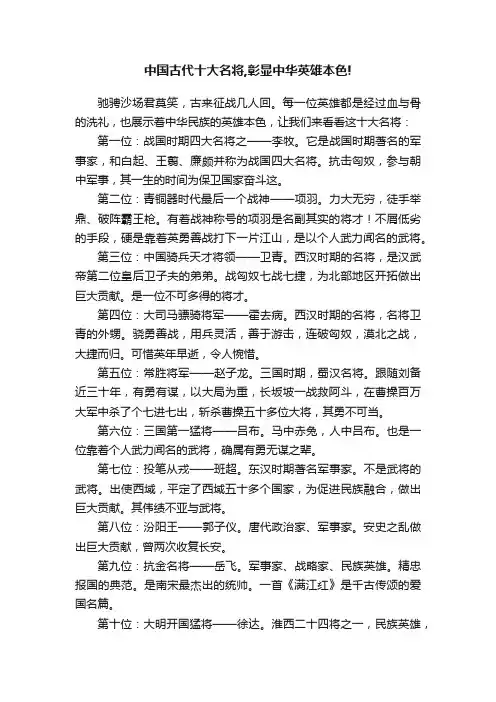 中国古代十大名将,彰显中华英雄本色!

驰骋沙场君莫笑，古来征战几人回。每一位英雄都是经过血与骨的洗礼，也展示着中华民族的英雄本色，让我们来看看这十大名将：

第一位：战国时期四大名将之——李牧。它是战国时期著名的军事家，和白起、王翦、廉颇并称为战国四大名将。抗击匈奴，参与朝中军事，其一生的时间为保卫国家奋斗这。

第二位：青铜器时代最后一个战神——项羽。力大无穷，徒手举鼎、破阵霸王枪。有着战神称号的项羽是名副其实的将才！不屑低劣的手段，硬是靠着英勇善战打下一片江山，是以个人武力闻名的武将。

第三位：中国骑兵天才将领——卫青。西汉时期的名将，是汉武帝第二位皇后卫子夫的弟弟。战匈奴七战七捷，为北部地区开拓做出巨大贡献。是一位不可多得的将才。

第四位：大司马骠骑将军——霍去病。西汉时期的名将，名将卫青的外甥。骁勇善战，用兵灵活，善于游击，连破匈奴，漠北之战，大捷而归。可惜英年早逝，令人惋惜。

第五位：常胜将军——赵子龙。三国时期，蜀汉名将。跟随刘备近三十年，有勇有谋，以大局为重，长坂坡一战救阿斗，在曹操百万大军中杀了个七进七出，斩杀曹操五十多位大将，其勇不可当。

第六位：三国第一猛将——吕布。马中赤兔，人中吕布。也是一位靠着个人武力闻名的武将，确属有勇无谋之辈。

第七位：投笔从戎——班超。东汉时期著名军事家。不是武将的武将。出使西域，平定了西域五十多个国家，为促进民族融合，做出巨大贡献。其伟绩不亚与武将。

第八位：汾阳王——郭子仪。唐代政治家、军事家。安史之乱做出巨大贡献，曾两次收复长安。

第九位：抗金名将——岳飞。军事家、战略家、民族英雄。精忠报国的典范。是南宋最杰出的统帅。一首《满江红》是千古传颂的爱国名篇。

第十位：大明开国猛将——徐达。淮西二十四将之一，民族英雄，